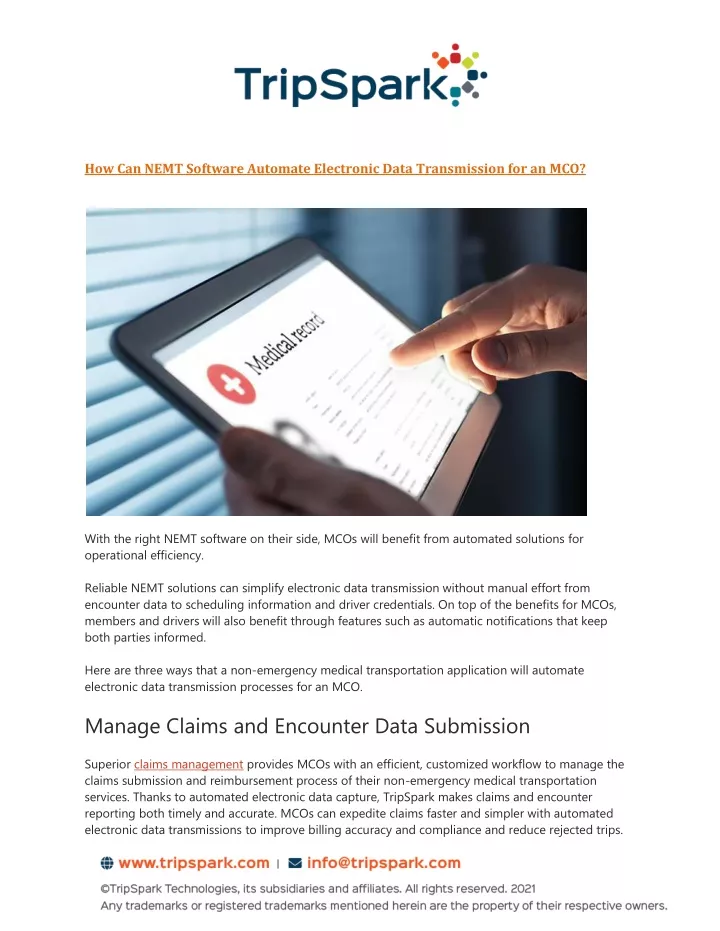 TripSpark

How Can NEMT Software Automate Electronic Data Transmission for an MCO?

Medical record

With the right NEMT software on their side, MCOs will benefit from automated solutions for operational efficiency.

Reliable NEMT solutions can simplify electronic data transmission without manual effort from encounter data to scheduling information and driver credentials. On top of the benefits for MCOs, members and drivers will also benefit through features such as automatic notifications that keep both parties informed.

Here are three ways that a non-emergency medical transportation application will automate electronic data transmission processes for an MCO.

Manage Claims and Encounter Data Submission

Superior claims management provides MCOs with an efficient, customized workflow to manage the claims submission and reimbursement process of their non-emergency medical transportation services. Thanks to automated electronic data capture, TripSpark makes claims and encounter reporting both timely and accurate. MCOs can expedite claims faster and simpler with automated electronic data transmissions to improve billing accuracy and compliance and reduce rejected trips.

www.tripspark.com | info@tripspark.com

©TripSpark Technologies, its subsidiaries and affiliates. All rights reserved. 2021
Any trademarks or registered trademarks mentioned herein are the property of their respective owners.